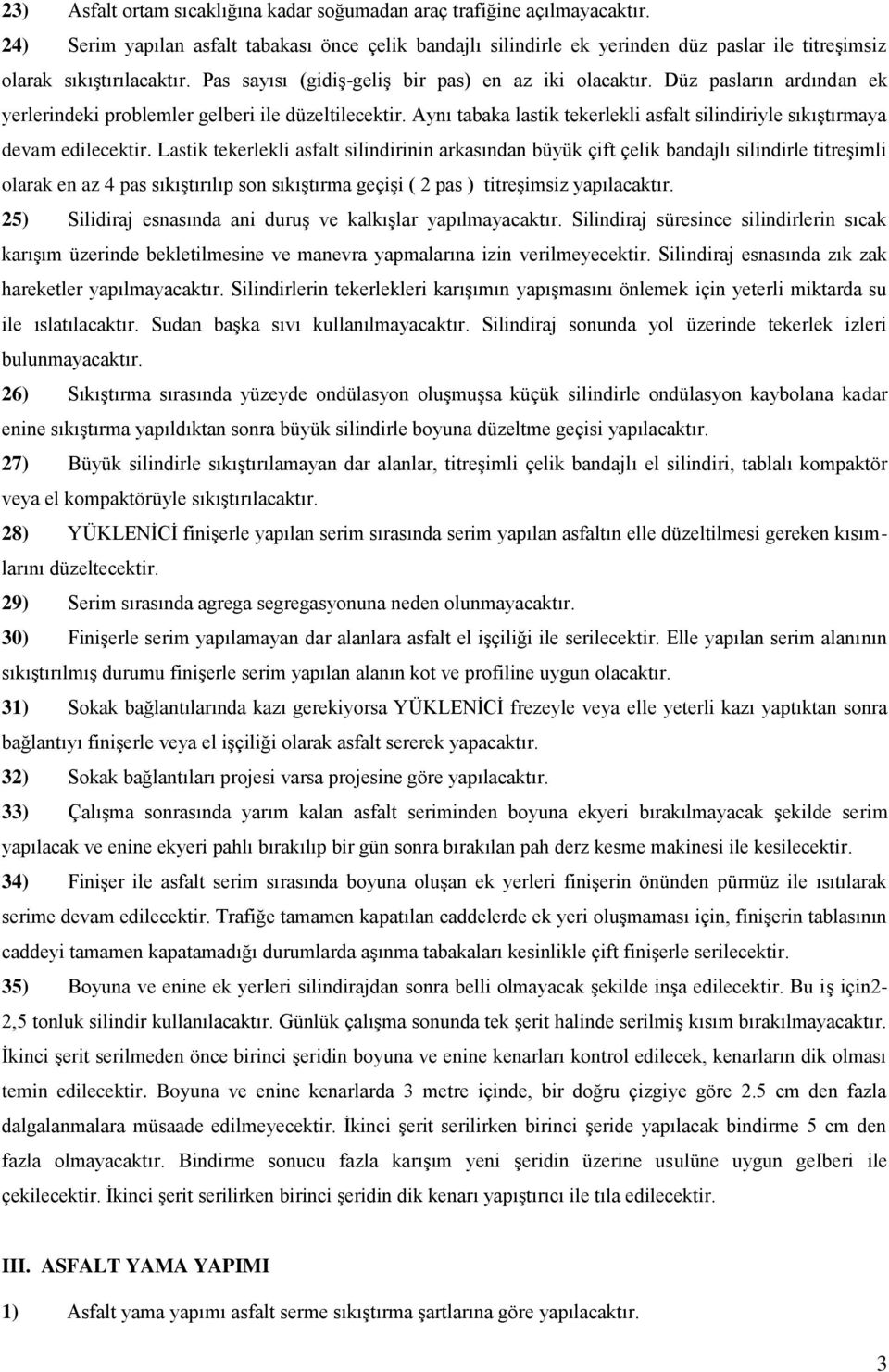 23) Asfalt ortam sıcaklığına kadar soğumadan araç trafiğine açılmayacaktır.

24) Serim yapılan asfalt tabakası önce çelik bandajlı silindirle ek yerinden düz paslar ile titreşimsiz olarak sıkıştırılacaktır. Pas sayısı (gidiş-geliş bir pas) en az iki olacaktır. Düz pasların ardından ek yerlerindeki problemler gelberi ile düzeltilecektir. Aynı tabaka lastik tekerlekli asfalt silindiriyle sıkıştırmaya devam edilecektir. Lastik tekerlekli asfalt silindirinin arkasından büyük çift çelik bandajlı silindirle titreşimli olarak en az 4 pas sıkıştırılıp son sıkıştırma geçişi ( 2 pas ) titreşimsiz yapılacaktır.

25) Silidiraj esnasında ani duruş ve kalkışlar yapılmayacaktır. Silindiraj süresince silindirlerin sıcak karışım üzerinde bekletilmesine ve manevra yapmalarına izin verilmeyecektir. Silindiraj esnasında zık zak hareketler yapılmayacaktır. Silindirlerin tekerlekleri karışımın yapışmasını önlemek için yeterli miktarda su ile ıslatılacaktır. Sudan başka sıvı kullanılmayacaktır. Silindiraj sonunda yol üzerinde tekerlek izleri bulunmayacaktır.

26) Sıkıştırma sırasında yüzeyde ondülasyon oluşmuşsa küçük silindirle ondülasyon kaybolana kadar enine sıkıştırma yapıldıktan sonra büyük silindirle boyuna düzeltme geçisi yapılacaktır.

27) Büyük silindirle sıkıştırılamayan dar alanlar, titreşimli çelik bandajlı el silindiri, tablalı kompaktör veya el kompaktörüyle sıkıştırılacaktır.

28) YÜKLENİCİ finişerle yapılan serim sırasında serim yapılan asfaltın elle düzeltilmesi gereken kısımlarını düzeltecektir.

29) Serim sırasında agrega segregasyonuna neden olunmayacaktır.

30) Finişerle serim yapılamayan dar alanlara asfalt el işçiliği ile serilecektir. Elle yapılan serim alanının sıkıştırılmış durumu finişerle serim yapılan alanın kot ve profiline uygun olacaktır.

31) Sokak bağlantılarında kazı gerekiyorsa YÜKLENİCİ frezeyle veya elle yeterli kazı yaptıktan sonra bağlantıyı finişerle veya el işçiliği olarak asfalt sererek yapacaktır.

32) Sokak bağlantıları projesi varsa projesine göre yapılacaktır.

33) Çalışma sonrasında yarım kalan asfalt seriminden boyuna ekyeri bırakılmayacak şekilde serim yapılacak ve enine ekyeri pahlı bırakılıp bir gün sonra bırakılan pah derz kesme makinesi ile kesilecektir.

34) Finişer ile asfalt serim sırasında boyuna oluşan ek yerleri finişerin önünden pürmüz ile ısıtılarak serime devam edilecektir. Trafiğe tamamen kapatılan caddelerde ek yeri oluşmaması için, finişerin tablasının caddeyi tamamen kapatamadığı durumlarda aşınma tabakaları kesinlikle çift finişerle serilecektir.

35) Boyuna ve enine ek yerIeri silindirajdan sonra belli olmayacak şekilde inşa edilecektir. Bu iş için2-2,5 tonluk silindir kullanılacaktır. Günlük çalışma sonunda tek şerit halinde serilmiş kısım bırakılmayacaktır. İkinci şerit serilmeden önce birinci şeridin boyuna ve enine kenarları kontrol edilecek, kenarların dik olması temin edilecektir. Boyuna ve enine kenarlarda 3 metre içinde, bir doğru çizgiye göre 2.5 cm den fazla dalgalanmalara müsaade edilmeyecektir. İkinci şerit serilirken birinci şeride yapılacak bindirme 5 cm den fazla olmayacaktır. Bindirme sonucu fazla karışım yeni şeridin üzerine usulüne uygun geIberi ile çekilecektir. İkinci şerit serilirken birinci şeridin dik kenarı yapıştırıcı ile tıla edilecektir.

III. ASFALT YAMA YAPIMI

1) Asfalt yama yapımı asfalt serme sıkıştırma şartlarına göre yapılacaktır.

3